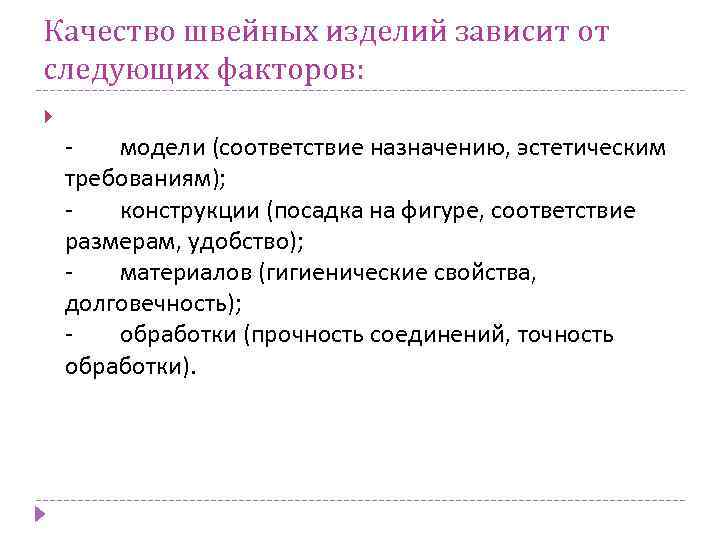 Качество швейных изделий зависит от следующих факторов:

- модели (соответствие назначению, эстетическим требованиям);
- конструкции (посадка на фигуре, соответствие размерам, удобство);
- материалов (гигиенические свойства, долговечность);
- обработки (прочность соединений, точность обработки).